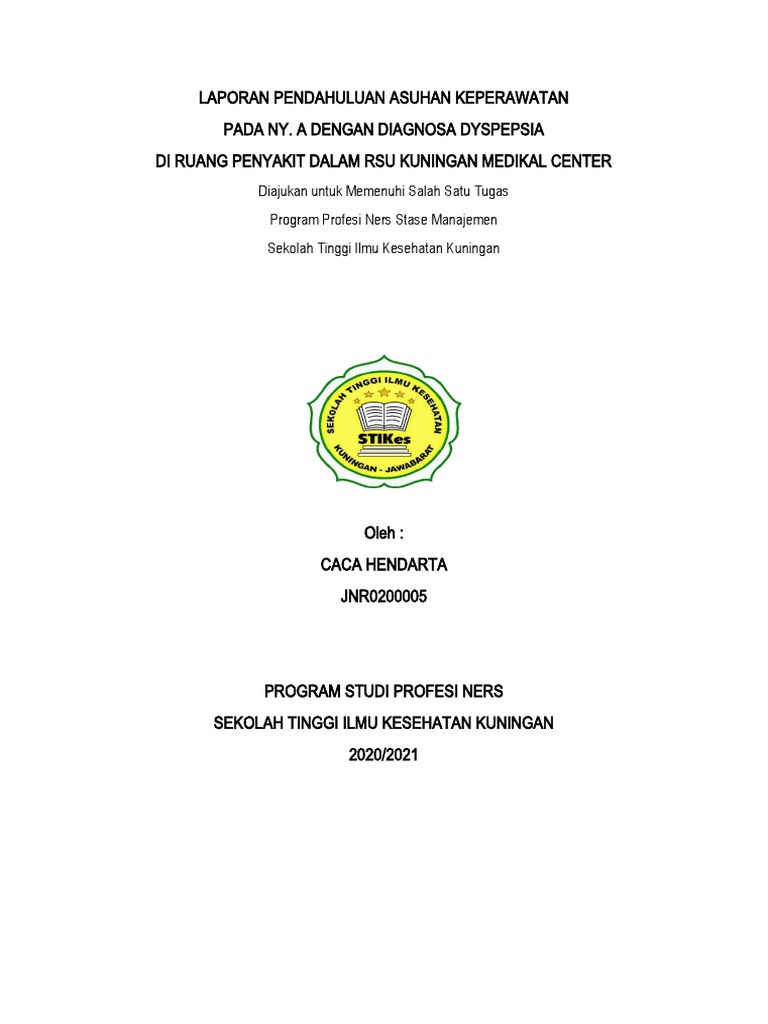 LAPORAN PENDAHULUAN ASUHAN KEPERAWATAN
PADA NY. A DENGAN DIAGNOSA DYSPEPSIA
DI RUANG PENYAKIT DALAM RSU KUNINGAN MEDIKAL CENTER

Diajukan untuk Memenuhi Salah Satu Tugas
Program Profesi Ners Stase Manajemen
Sekolah Tinggi Ilmu Kesehatan Kuningan

SEKOLAH TINGGI ILMU KESEHATAN
STIKes
KUNINGAN - JAWABARAT

Oleh :
CACA HENDARTA
JNR0200005

PROGRAM STUDI PROFESI NERS
SEKOLAH TINGGI ILMU KESEHATAN KUNINGAN
2020/2021